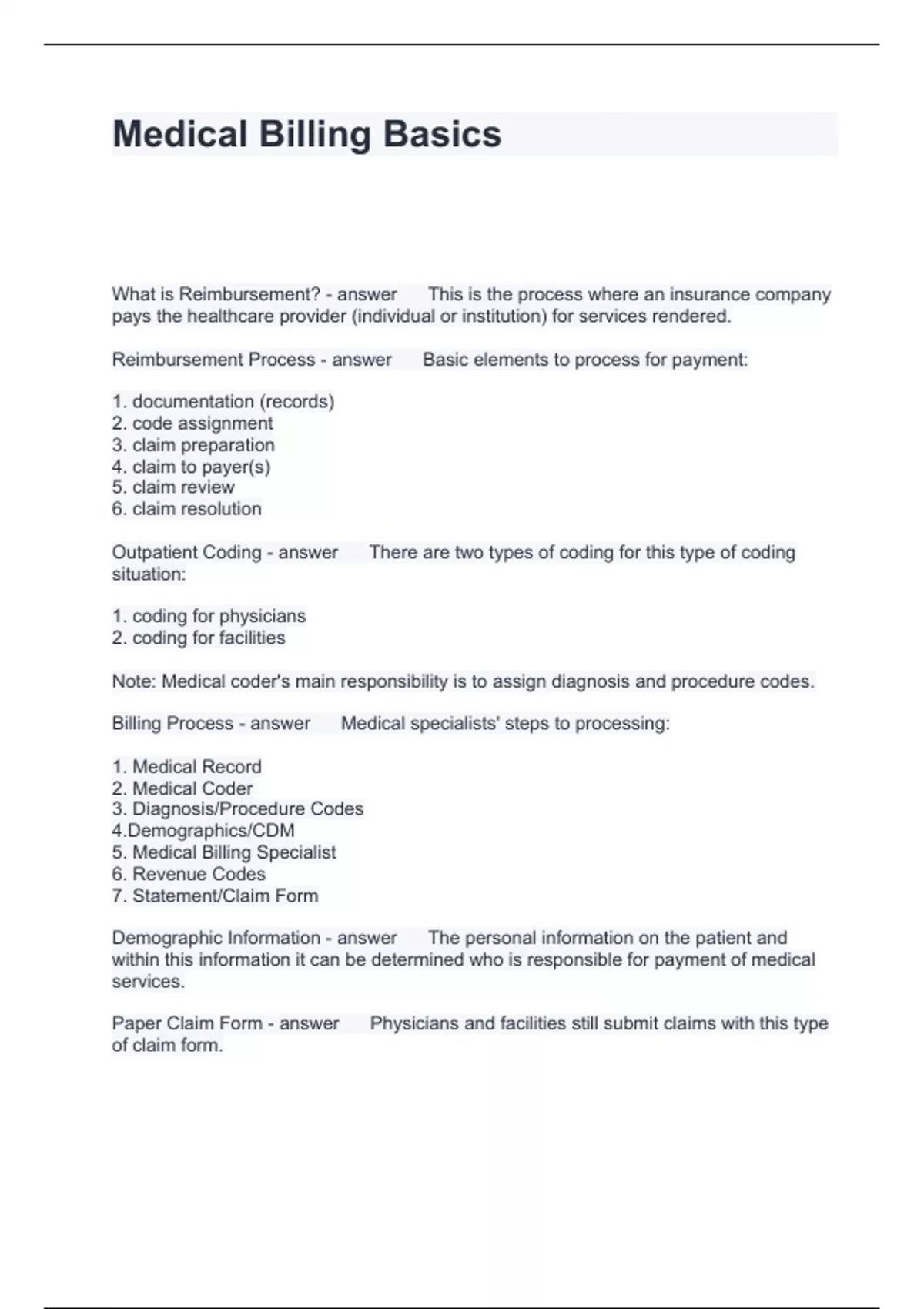 Medical Billing Basics

What is Reimbursement? - answer This is the process where an insurance company pays the healthcare provider (individual or institution) for services rendered.

Reimbursement Process - answer Basic elements to process for payment:

1. documentation (records)
2. code assignment
3. claim preparation
4. claim to payer(s)
5. claim review
6. claim resolution

Outpatient Coding - answer There are two types of coding for this type of coding situation:

1. coding for physicians
2. coding for facilities

Note: Medical coder's main responsibility is to assign diagnosis and procedure codes.

Billing Process - answer Medical specialists' steps to processing:

1. Medical Record
2. Medical Coder
3. Diagnosis/Procedure Codes
4.Demographics/CDM
5. Medical Billing Specialist
6. Revenue Codes
7. Statement/Claim Form

Demographic Information - answer The personal information on the patient and within this information it can be determined who is responsible for payment of medical services.

Paper Claim Form - answer Physicians and facilities still submit claims with this type of claim form.